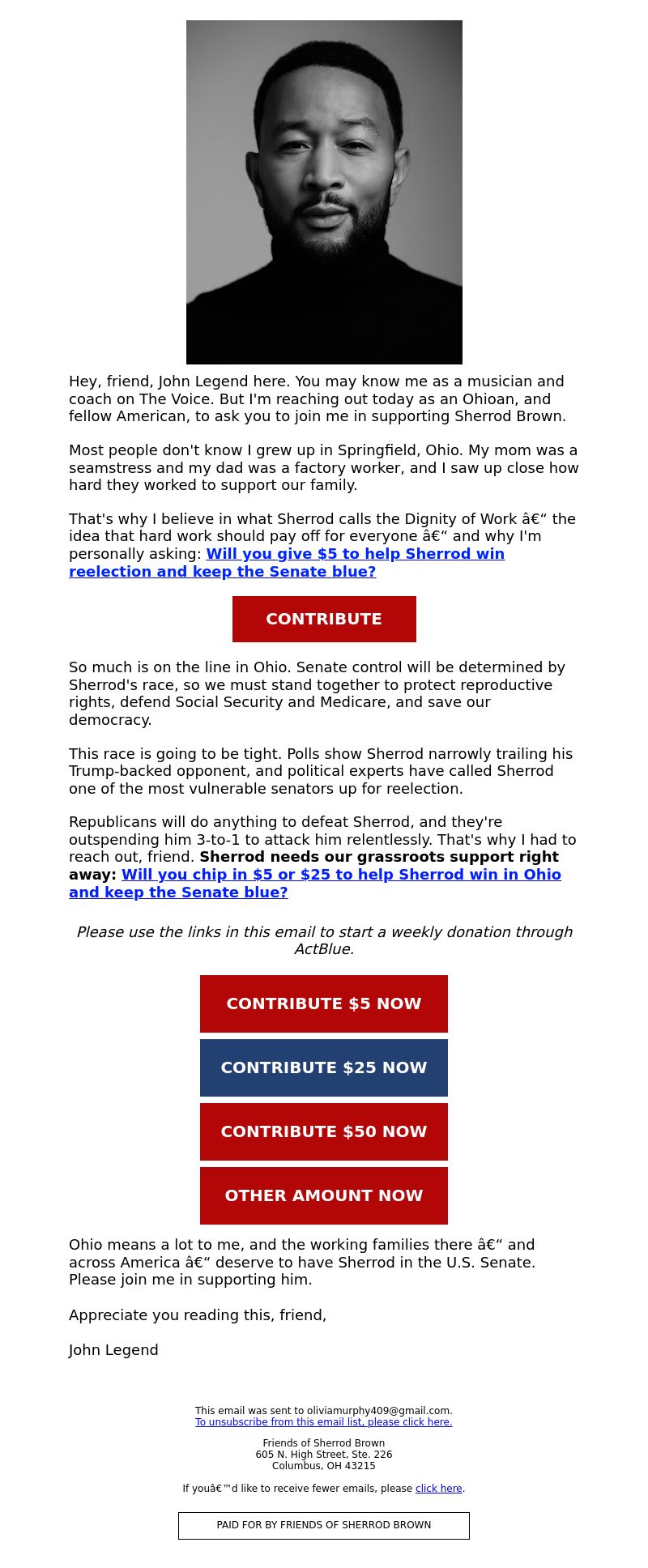 Hey, friend, John Legend here. You may know me as a musician and coach on The Voice. But I'm reaching out today as an Ohioan, and fellow American, to ask you to join me in supporting Sherrod Brown.

Most people don't know I grew up in Springfield, Ohio. My mom was a seamstress and my dad was a factory worker, and I saw up close how hard they worked to support our family.

That's why I believe in what Sherrod calls the Dignity of Work â€“ the idea that hard work should pay off for everyone â€“ and why I'm personally asking: Will you give $5 to help Sherrod win reelection and keep the Senate blue?

CONTRIBUTE

So much is on the line in Ohio. Senate control will be determined by Sherrod's race, so we must stand together to protect reproductive rights, defend Social Security and Medicare, and save our democracy.

This race is going to be tight. Polls show Sherrod narrowly trailing his Trump-backed opponent, and political experts have called Sherrod one of the most vulnerable senators up for reelection.

Republicans will do anything to defeat Sherrod, and they're outspending him 3-to-1 to attack him relentlessly. That's why I had to reach out, friend. Sherrod needs our grassroots support right away: Will you chip in $5 or $25 to help Sherrod win in Ohio and keep the Senate blue?

Please use the links in this email to start a weekly donation through ActBlue.

CONTRIBUTE $5 NOW

CONTRIBUTE $25 NOW

CONTRIBUTE $50 NOW

OTHER AMOUNT NOW

Ohio means a lot to me, and the working families there â€“ and across America â€“ deserve to have Sherrod in the U.S. Senate. Please join me in supporting him.

Appreciate you reading this, friend,

John Legend

This email was sent to oliviamurphy409@gmail.com.
To unsubscribe from this email list, please click here.

Friends of Sherrod Brown
605 N. High Street, Ste. 226
Columbus, OH 43215

If youâ€™d like to receive fewer emails, please click here.

PAID FOR BY FRIENDS OF SHERROD BROWN